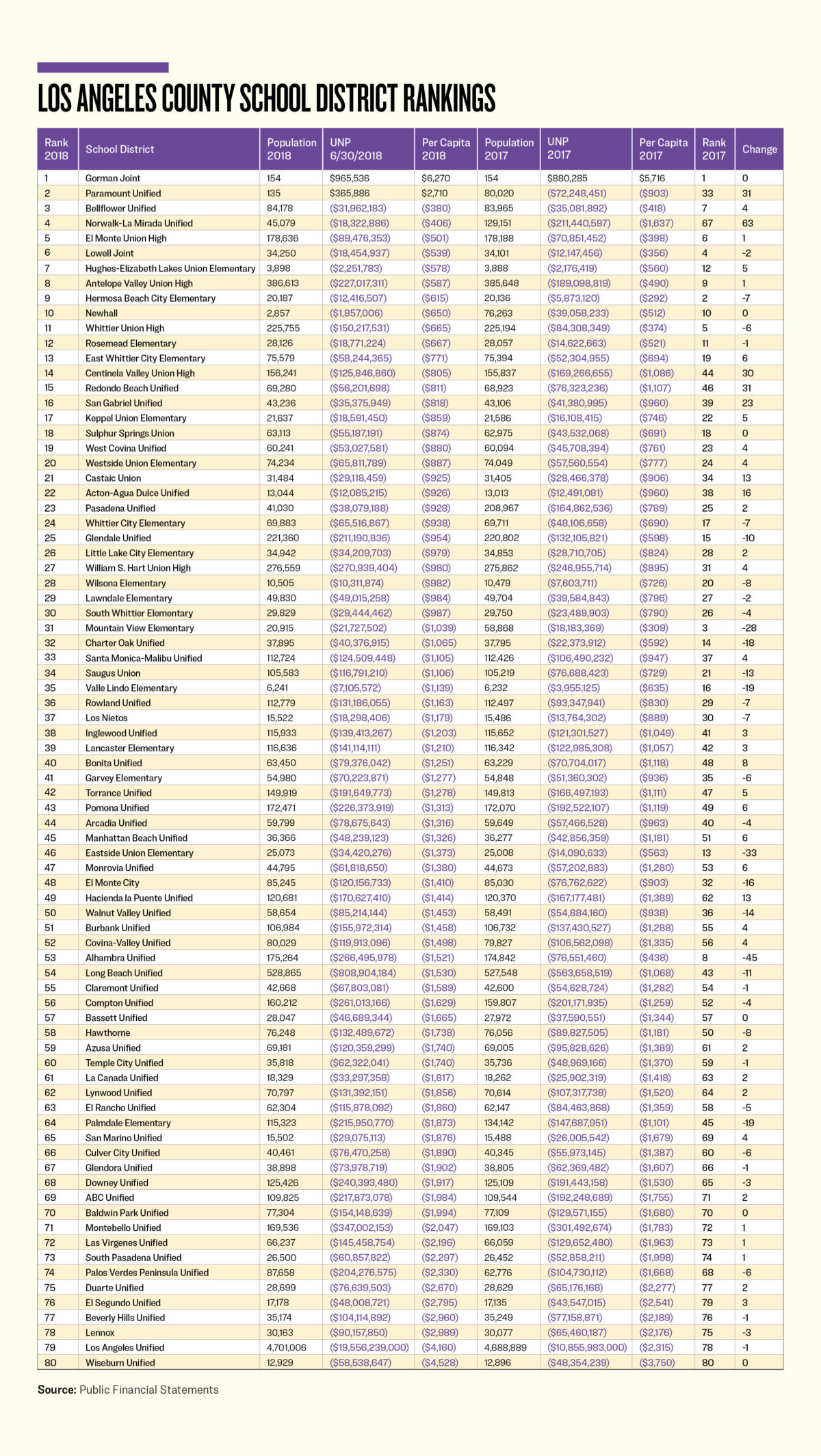 LOS ANGELES COUNTY SCHOOL DISTRICT RANKINGS

| Rank 2018 | School District | Population 2018 | UNP 6/30/2018 | Per Capita 2018 | Population 2017 | UNP 2017 | Per Capita 2017 | Rank 2017 | Change |
|---|---|---|---|---|---|---|---|---|---|
| 1 | Gorman Joint | 154 | \$965,536 | \$6,270 | 154 | \$880,285 | \$5,716 | 1 | 0 |
| 2 | Paramount Unified | 135 | \$365,886 | \$2,710 | 80,020 | (\$72,248,451) | (\$903) | 33 | 31 |
| 3 | Bellflower Unified | 84,178 | (\$31,962,183) | (\$380) | 83,965 | (\$35,081,892) | (\$418) | 7 | 4 |
| 4 | Norwalk-La Mirada Unified | 45,079 | (\$18,322,886) | (\$406) | 129,151 | (\$211,440,597) | (\$1,637) | 67 | 63 |
| 5 | El Monte Union High | 178,636 | (\$89,476,353) | (\$501) | 178,188 | (\$70,851,452) | (\$398) | 6 | 1 |
| 6 | Lowell Joint | 34,250 | (\$18,454,937) | (\$539) | 34,101 | (\$12,147,456) | (\$356) | 4 | -2 |
| 7 | Hughes-Elizabeth Lakes Union Elementary | 3,898 | (\$2,251,783) | (\$578) | 3,888 | (\$2,176,419) | (\$560) | 12 | 5 |
| 8 | Antelope Valley Union High | 386,613 | (\$227,017,311) | (\$587) | 385,648 | (\$189,098,819) | (\$490) | 9 | 1 |
| 9 | Hermosa Beach City Elementary | 20,187 | (\$12,416,507) | (\$615) | 20,136 | (\$5,873,120) | (\$292) | 2 | -7 |
| 10 | Newhall | 2,857 | (\$1,857,006) | (\$650) | 76,263 | (\$39,058,233) | (\$512) | 10 | 0 |
| 11 | Whittier Union High | 225,755 | (\$150,217,531) | (\$665) | 225,194 | (\$84,308,349) | (\$374) | 5 | -6 |
| 12 | Rosemead Elementary | 28,126 | (\$18,771,224) | (\$667) | 28,057 | (\$14,622,663) | (\$521) | 11 | -1 |
| 13 | East Whittier City Elementary | 75,579 | (\$58,244,365) | (\$771) | 75,394 | (\$52,304,955) | (\$694) | 19 | 6 |
| 14 | Centinela Valley Union High | 156,241 | (\$125,846,860) | (\$805) | 155,837 | (\$169,266,655) | (\$1,086) | 44 | 30 |
| 15 | Redondo Beach Unified | 69,280 | (\$56,201,698) | (\$811) | 68,923 | (\$76,323,236) | (\$1,107) | 46 | 31 |
| 16 | San Gabriel Unified | 43,236 | (\$35,375,949) | (\$818) | 43,106 | (\$41,380,995) | (\$960) | 39 | 23 |
| 17 | Keppel Union Elementary | 21,637 | (\$18,591,450) | (\$859) | 21,586 | (\$16,108,415) | (\$746) | 22 | 5 |
| 18 | Sulphur Springs Union | 63,113 | (\$55,187,191) | (\$874) | 62,975 | (\$43,532,068) | (\$691) | 18 | 0 |
| 19 | West Covina Unified | 60,241 | (\$53,027,581) | (\$880) | 60,094 | (\$45,708,394) | (\$761) | 23 | 4 |
| 20 | Westside Union Elementary | 74,234 | (\$65,811,789) | (\$887) | 74,049 | (\$57,560,554) | (\$777) | 24 | 4 |
| 21 | Castaic Union | 31,484 | (\$29,118,459) | (\$925) | 31,405 | (\$28,466,378) | (\$906) | 34 | 13 |
| 22 | Acton-Agua Dulce Unified | 13,044 | (\$12,085,215) | (\$926) | 13,013 | (\$12,491,081) | (\$960) | 38 | 16 |
| 23 | Pasadena Unified | 41,030 | (\$38,079,188) | (\$928) | 208,967 | (\$164,862,536) | (\$789) | 25 | 2 |
| 24 | Whittier City Elementary | 69,883 | (\$65,516,867) | (\$938) | 69,711 | (\$48,106,658) | (\$690) | 17 | -7 |
| 25 | Glendale Unified | 221,360 | (\$211,190,836) | (\$954) | 220,802 | (\$132,105,821) | (\$598) | 15 | -10 |
| 26 | Little Lake City Elementary | 34,942 | (\$34,209,703) | (\$979) | 34,853 | (\$28,710,705) | (\$824) | 28 | 2 |
| 27 | William S. Hart Union High | 276,559 | (\$270,939,404) | (\$980) | 275,862 | (\$246,955,714) | (\$895) | 31 | 4 |
| 28 | Wilsona Elementary | 10,505 | (\$10,311,874) | (\$982) | 10,479 | (\$7,603,711) | (\$726) | 20 | -8 |
| 29 | Lawndale Elementary | 49,830 | (\$49,015,258) | (\$984) | 49,704 | (\$39,584,843) | (\$796) | 27 | -2 |
| 30 | South Whittier Elementary | 29,829 | (\$29,444,462) | (\$987) | 29,750 | (\$23,489,903) | (\$790) | 26 | -4 |
| 31 | Mountain View Elementary | 20,915 | (\$21,727,502) | (\$1,039) | 58,868 | (\$18,183,369) | (\$309) | 3 | -28 |
| 32 | Charter Oak Unified | 37,895 | (\$40,376,915) | (\$1,065) | 37,795 | (\$22,373,912) | (\$592) | 14 | -18 |
| 33 | Santa Monica-Malibu Unified | 112,724 | (\$124,509,448) | (\$1,105) | 112,426 | (\$106,490,232) | (\$947) | 37 | 4 |
| 34 | Saugus Union | 105,583 | (\$116,791,210) | (\$1,106) | 105,219 | (\$76,688,423) | (\$729) | 21 | -13 |
| 35 | Valle Lindo Elementary | 6,241 | (\$7,105,572) | (\$1,139) | 6,232 | (\$3,955,125) | (\$635) | 16 | -19 |
| 36 | Rowland Unified | 112,779 | (\$131,186,055) | (\$1,163) | 112,497 | (\$93,347,941) | (\$830) | 29 | -7 |
| 37 | Los Nietos | 15,522 | (\$18,298,406) | (\$1,179) | 15,486 | (\$13,764,302) | (\$889) | 30 | -7 |
| 38 | Inglewood Unified | 115,933 | (\$139,413,267) | (\$1,203) | 115,652 | (\$121,301,527) | (\$1,049) | 41 | 3 |
| 39 | Lancaster Elementary | 116,636 | (\$141,114,111) | (\$1,210) | 116,342 | (\$122,985,308) | (\$1,057) | 42 | 3 |
| 40 | Bonita Unified | 63,450 | (\$79,376,042) | (\$1,251) | 63,229 | (\$70,704,017) | (\$1,118) | 48 | 8 |
| 41 | Garvey Elementary | 54,980 | (\$70,223,871) | (\$1,277) | 54,848 | (\$51,360,302) | (\$936) | 35 | -6 |
| 42 | Torrance Unified | 149,919 | (\$191,649,773) | (\$1,278) | 149,813 | (\$166,497,193) | (\$1,111) | 47 | 5 |
| 43 | Pomona Unified | 172,471 | (\$226,373,919) | (\$1,313) | 172,070 | (\$192,522,107) | (\$1,119) | 49 | 6 |
| 44 | Arcadia Unified | 59,799 | (\$78,675,643) | (\$1,316) | 59,649 | (\$57,466,528) | (\$963) | 40 | -4 |
| 45 | Manhattan Beach Unified | 36,366 | (\$48,239,123) | (\$1,326) | 36,277 | (\$42,856,359) | (\$1,181) | 51 | 6 |
| 46 | Eastside Union Elementary | 25,073 | (\$34,420,276) | (\$1,373) | 25,008 | (\$14,090,633) | (\$563) | 13 | -33 |
| 47 | Monrovia Unified | 44,795 | (\$61,818,650) | (\$1,380) | 44,673 | (\$57,202,883) | (\$1,280) | 53 | 6 |
| 48 | El Monte City | 85,245 | (\$120,156,733) | (\$1,410) | 85,030 | (\$76,762,622) | (\$903) | 32 | -16 |
| 49 | Hacienda la Puente Unified | 120,681 | (\$170,627,410) | (\$1,414) | 120,370 | (\$167,177,481) | (\$1,389) | 62 | 13 |
| 50 | Walnut Valley Unified | 58,654 | (\$85,214,144) | (\$1,453) | 58,491 | (\$54,884,160) | (\$938) | 36 | -14 |
| 51 | Burbank Unified | 106,984 | (\$155,972,314) | (\$1,458) | 106,732 | (\$137,430,527) | (\$1,288) | 55 | 4 |
| 52 | Covina-Valley Unified | 80,029 | (\$119,913,096) | (\$1,498) | 79,827 | (\$106,562,098) | (\$1,335) | 56 | 4 |
| 53 | Alhambra Unified | 175,264 | (\$266,495,978) | (\$1,521) | 174,842 | (\$76,551,460) | (\$438) | 8 | -45 |
| 54 | Long Beach Unified | 528,865 | (\$808,904,184) | (\$1,530) | 527,548 | (\$563,658,519) | (\$1,068) | 43 | -11 |
| 55 | Claremont Unified | 42,668 | (\$67,803,081) | (\$1,589) | 42,600 | (\$54,628,724) | (\$1,282) | 54 | -1 |
| 56 | Compton Unified | 160,212 | (\$261,013,166) | (\$1,629) | 159,807 | (\$201,171,935) | (\$1,259) | 52 | -4 |
| 57 | Bassett Unified | 28,047 | (\$46,689,344) | (\$1,665) | 27,972 | (\$37,590,551) | (\$1,344) | 57 | 0 |
| 58 | Hawthorne | 76,248 | (\$132,489,672) | (\$1,738) | 76,056 | (\$89,827,505) | (\$1,181) | 50 | -8 |
| 59 | Azusa Unified | 69,181 | (\$120,359,299) | (\$1,740) | 69,005 | (\$95,828,626) | (\$1,389) | 61 | 2 |
| 60 | Temple City Unified | 35,818 | (\$62,322,041) | (\$1,740) | 35,736 | (\$48,969,166) | (\$1,370) | 59 | -1 |
| 61 | La Canada Unified | 18,329 | (\$33,297,358) | (\$1,817) | 18,262 | (\$25,902,319) | (\$1,418) | 63 | 2 |
| 62 | Lynwood Unified | 70,797 | (\$131,392,151) | (\$1,856) | 70,614 | (\$107,317,738) | (\$1,520) | 64 | 2 |
| 63 | El Rancho Unified | 62,304 | (\$115,878,092) | (\$1,860) | 62,147 | (\$84,463,868) | (\$1,359) | 58 | -5 |
| 64 | Palmdale Elementary | 115,323 | (\$215,950,770) | (\$1,873) | 134,142 | (\$147,687,951) | (\$1,101) | 45 | -19 |
| 65 | San Marino Unified | 15,502 | (\$29,075,113) | (\$1,876) | 15,488 | (\$26,005,542) | (\$1,679) | 69 | 4 |
| 66 | Culver City Unified | 40,461 | (\$76,470,258) | (\$1,890) | 40,345 | (\$55,973,145) | (\$1,387) | 60 | -6 |
| 67 | Glendora Unified | 38,898 | (\$73,978,719) | (\$1,902) | 38,805 | (\$62,369,482) | (\$1,607) | 66 | -1 |
| 68 | Downey Unified | 125,426 | (\$240,393,480) | (\$1,917) | 125,109 | (\$191,443,158) | (\$1,530) | 65 | -3 |
| 69 | ABC Unified | 109,825 | (\$217,873,078) | (\$1,984) | 109,544 | (\$192,248,689) | (\$1,755) | 71 | 2 |
| 70 | Baldwin Park Unified | 77,304 | (\$154,148,639) | (\$1,994) | 77,109 | (\$129,571,155) | (\$1,680) | 70 | 0 |
| 71 | Montebello Unified | 169,536 | (\$347,002,153) | (\$2,047) | 169,103 | (\$301,492,674) | (\$1,783) | 72 | 1 |
| 72 | Las Virgenes Unified | 66,237 | (\$145,458,754) | (\$2,196) | 66,059 | (\$129,652,480) | (\$1,963) | 73 | 1 |
| 73 | South Pasadena Unified | 26,500 | (\$60,857,822) | (\$2,297) | 26,452 | (\$52,858,211) | (\$1,998) | 74 | 1 |
| 74 | Palos Verdes Peninsula Unified | 87,658 | (\$204,276,575) | (\$2,330) | 62,776 | (\$104,730,112) | (\$1,668) | 68 | -6 |
| 75 | Duarte Unified | 28,699 | (\$76,639,503) | (\$2,670) | 28,629 | (\$65,176,168) | (\$2,277) | 77 | 2 |
| 76 | El Segundo Unified | 17,178 | (\$48,008,721) | (\$2,795) | 17,135 | (\$43,547,015) | (\$2,541) | 79 | 3 |
| 77 | Beverly Hills Unified | 35,174 | (\$104,114,892) | (\$2,960) | 35,249 | (\$77,158,871) | (\$2,189) | 76 | -1 |
| 78 | Lennox | 30,163 | (\$90,157,850) | (\$2,989) | 30,077 | (\$65,460,187) | (\$2,176) | 75 | -3 |
| 79 | Los Angeles Unified | 4,701,006 | (\$19,556,239,000) | (\$4,160) | 4,688,889 | (\$10,855,983,000) | (\$2,315) | 78 | -1 |
| 80 | Wiseburn Unified | 12,929 | (\$58,538,647) | (\$4,528) | 12,896 | (\$48,354,239) | (\$3,750) | 80 | 0 |

Source: Public Financial Statements